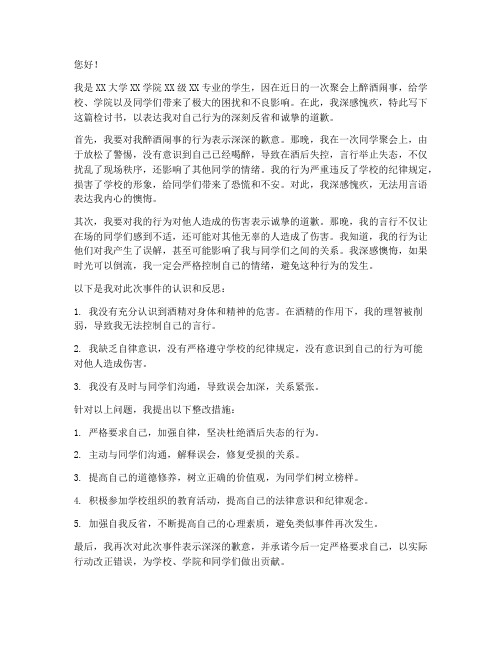 您好！

我是XX大学XX学院XX级XX专业的学生，因在近日的一次聚会上醉酒闹事，给学校、学院以及同学们带来了极大的困扰和不良影响。在此，我深感愧疚，特此写下这篇检讨书，以表达我对自己行为的深刻反省和诚挚的道歉。

首先，我要对我醉酒闹事的行为表示深深的歉意。那晚，我在一次同学聚会上，由于放松了警惕，没有意识到自己已经喝醉，导致在酒后失控，言行举止失态，不仅扰乱了现场秩序，还影响了其他同学的情绪。我的行为严重违反了学校的纪律规定，损害了学校的形象，给同学们带来了恐慌和不安。对此，我深感愧疚，无法用言语表达我内心的懊悔。

其次，我要对我的行为对他人造成的伤害表示诚挚的道歉。那晚，我的言行不仅让在场的同学们感到不适，还可能对其他无辜的人造成了伤害。我知道，我的行为让他们对我产生了误解，甚至可能影响了我与同学们之间的关系。我深感懊悔，如果时光可以倒流，我一定会严格控制自己的情绪，避免这种行为的发生。

以下是我对此次事件的认识和反思：

1. 我没有充分认识到酒精对身体和精神的危害。在酒精的作用下，我的理智被削弱，导致我无法控制自己的言行。

2. 我缺乏自律意识，没有严格遵守学校的纪律规定，没有意识到自己的行为可能对他人造成伤害。

3. 我没有及时与同学们沟通，导致误会加深，关系紧张。

针对以上问题，我提出以下整改措施：

1. 严格要求自己，加强自律，坚决杜绝酒后失态的行为。

2. 主动与同学们沟通，解释误会，修复受损的关系。

3. 提高自己的道德修养，树立正确的价值观，为同学们树立榜样。

4. 积极参加学校组织的教育活动，提高自己的法律意识和纪律观念。

5. 加强自我反省，不断提高自己的心理素质，避免类似事件再次发生。

最后，我再次对此次事件表示深深的歉意，并承诺今后一定严格要求自己，以实际行动改正错误，为学校、学院和同学们做出贡献。